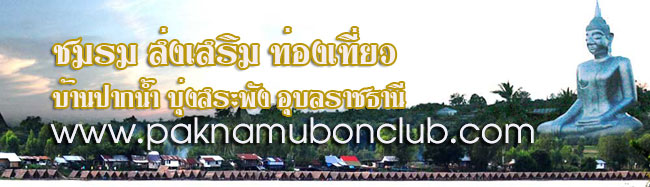 ชมรม ส่งเสริม ท่องเที่ยว
บ้านปากน้ำ บุ่งสระพัง อุบลราชธานี
www.paknamubonclub.com